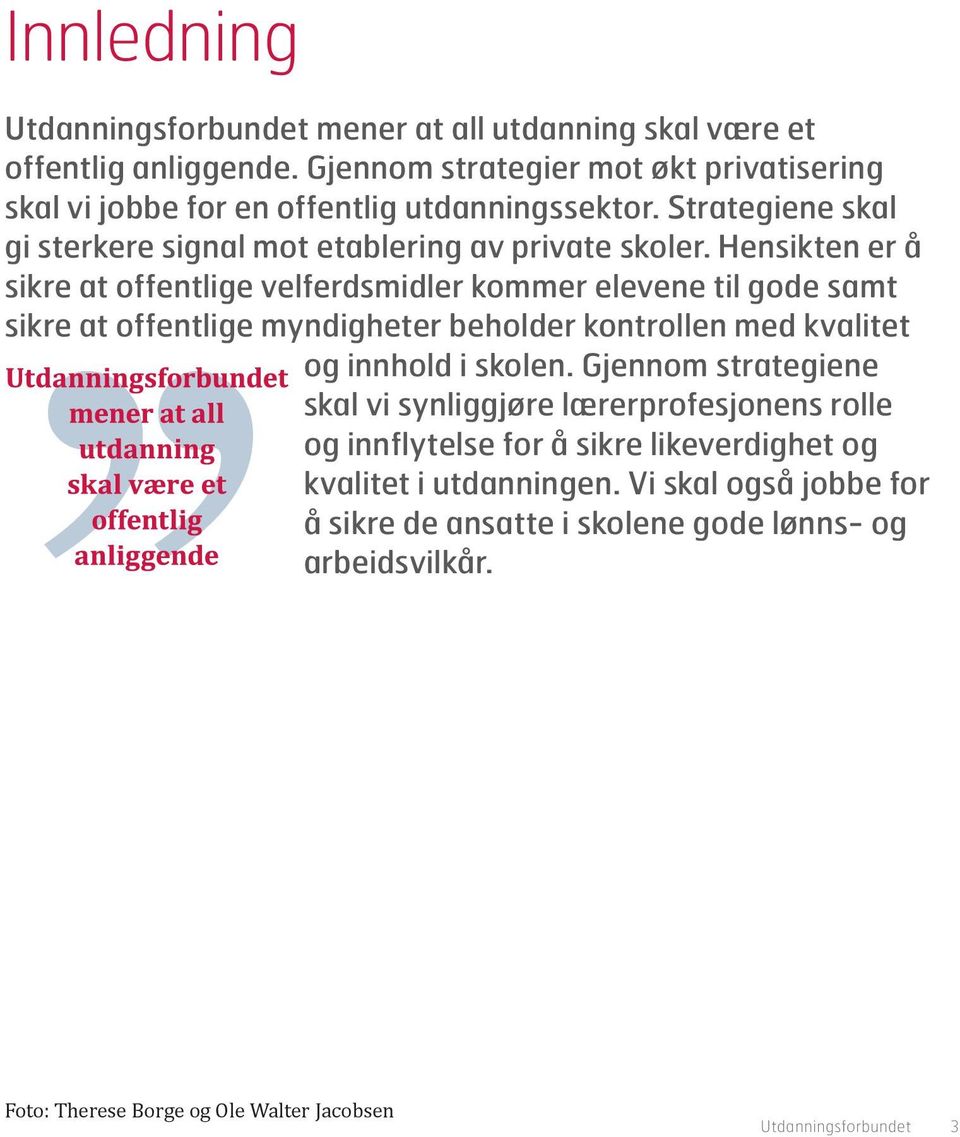 Innledning

Utdanningsforbundet mener at all utdanning skal være et offentlig anliggende. Gjennom strategier mot økt privatisering skal vi jobbe for en offentlig utdanningssektor. Strategiene skal gi sterkere signal mot etablering av private skoler. Hensikten er å sikre at offentlige velferdsmidler kommer elevene til gode samt sikre at offentlige myndigheter beholder kontrollen med kvalitet og innhold i skolen. Gjennom strategiene skal vi synliggjøre lærerprofesjonens rolle og innflytelse for å sikre likeverdighet og kvalitet i utdanningen. Vi skal også jobbe for å sikre de ansatte i skolene gode lønns- og arbeidsvilkår.

Utdanningsforbundet mener at all utdanning skal være et offentlig anliggende

Foto: Therese Borge og Ole Walter Jacobsen

Utdanningsforbundet 3